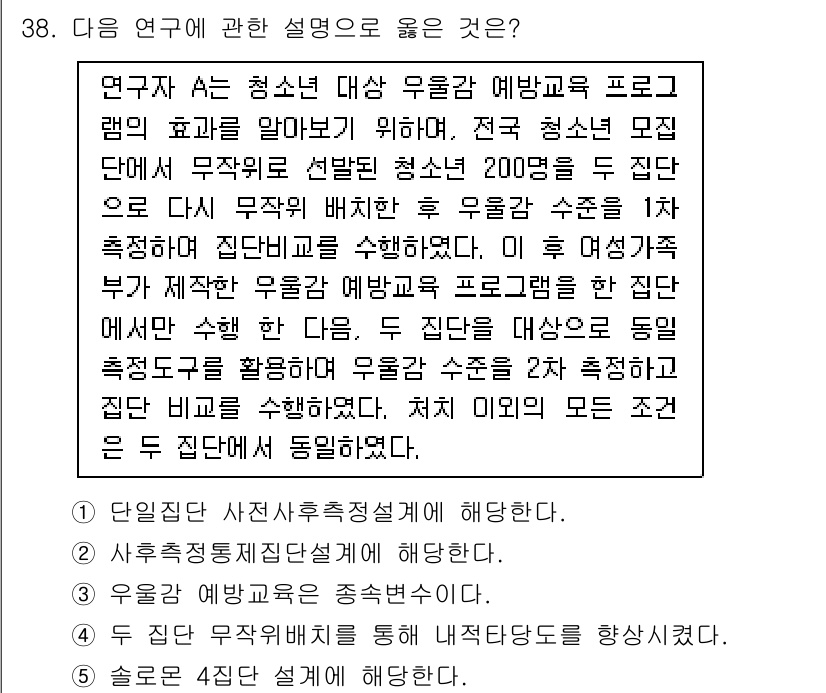 38. 다음 연구에 관한 설명으로 옳은 것은?

연구자 A는 청소년 대상 우울감 예방교육 프로그램의 효과를 알아보기 위하여, 전국 청소년 모집단에서 무작위로 선발된 청소년 200명을 두 집단으로 다시 무작위 배치한 후 우울감 수준을 1차 측정하여 집단비교를 수행하였다. 이 후 여성가족부가 제작한 우울감 예방교육 프로그램을 한 집단에서만 수행 한 다음, 두 집단을 대상으로 동일 측정도구를 활용하여 우울감 수준을 2차 측정하고 집단 비교를 수행하였다. 처치 이외의 모든 조건은 두 집단에서 동일하였다.

① 단일집단 사전사후측정설계에 해당한다.
② 사후측정통제집단설계에 해당한다.
③ 우울감 예방교육은 종속변수이다.
④ 두 집단 무작위배치를 통해 내적타당도를 향상시켰다.
⑤ 솔로몬 4집단 설계에 해당한다.